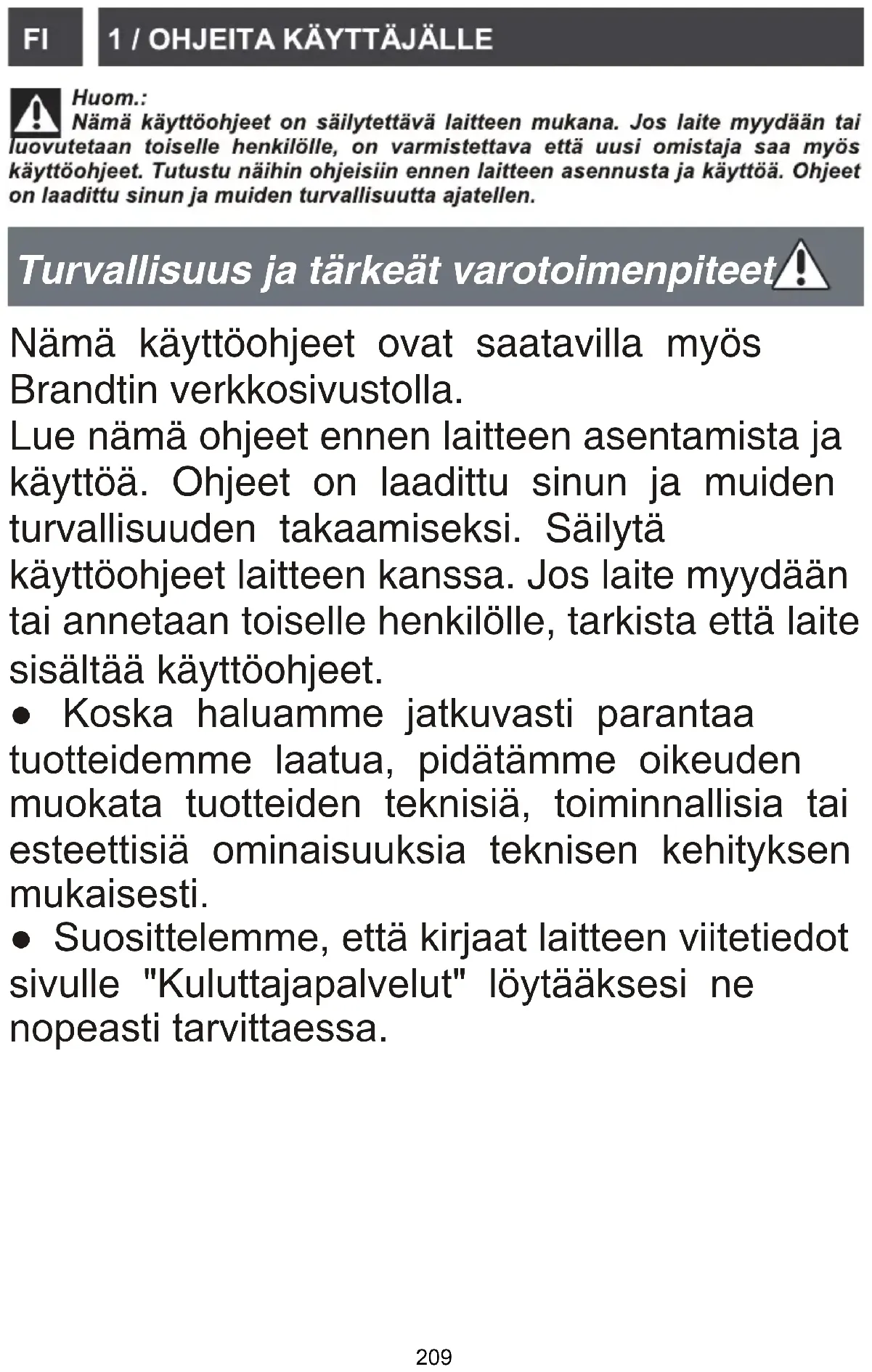 FI

1 / OHJEITA KÄYTTÄJÄLLE

Huom.:
Nämä käyttöohjeet on säilytettävä laitteen mukana. Jos laite myydään tai luovutetaan toiselle henkilölle, on varmistettava että uusi omistaja saa myös käyttöohjeet. Tutustu näihin ohjeisiin ennen laitteen asennusta ja käyttöä. Ohjeet on laadittu sinun ja muiden turvallisuutta ajatellen.

Turvallisuus ja tärkeät varotoimenpiteet

Nämä käyttöohjeet ovat saatavilla myös Brandtin verkkosivustolla.
Lue nämä ohjeet ennen laitteen asentamista ja käyttöä. Ohjeet on laadittu sinun ja muiden turvallisuuden takaamiseksi. Säilytä käyttöohjeet laitteen kanssa. Jos laite myydään tai annetaan toiselle henkilölle, tarkista että laite sisältää käyttöohjeet.
● Koska haluamme jatkuvasti parantaa tuotteidemme laatua, pidätämme oikeuden muokata tuotteiden teknisiä, toiminnallisia tai esteettisiä ominaisuuksia teknisen kehityksen mukaisesti.
● Suosittelemme, että kirjaat laitteen viitetiedot sivulle "Kuluttajapalvelut" löytääksesi ne nopeasti tarvittaessa.

209